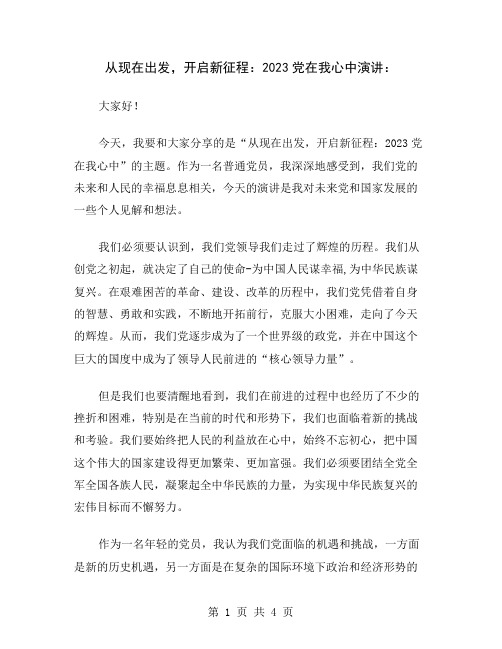 从现在出发，开启新征程：2023党在我心中演讲：

大家好！

今天，我要和大家分享的是“从现在出发，开启新征程：2023党在我心中”的主题。作为一名普通党员，我深深地感受到，我们党的未来和人民的幸福息息相关，今天的演讲是我对未来党和国家发展的一些个人见解和想法。

我们必须要认识到，我们党领导我们走过了辉煌的历程。我们从创党之初起，就决定了自己的使命-为中国人民谋幸福,为中华民族谋复兴。在艰难困苦的革命、建设、改革的历程中，我们党凭借着自身的智慧、勇敢和实践，不断地开拓前行，克服大小困难，走向了今天的辉煌。从而，我们党逐步成为了一个世界级的政党，并在中国这个巨大的国度中成为了领导人民前进的“核心领导力量”。

但是我们也要清醒地看到，我们在前进的过程中也经历了不少的挫折和困难，特别是在当前的时代和形势下，我们也面临着新的挑战和考验。我们要始终把人民的利益放在心中，始终不忘初心，把中国这个伟大的国家建设得更加繁荣、更加富强。我们必须要团结全党全军全国各族人民，凝聚起全中华民族的力量，为实现中华民族复兴的宏伟目标而不懈努力。

作为一名年轻的党员，我认为我们党面临的机遇和挑战，一方面是新的历史机遇，另一方面是在复杂的国际环境下政治和经济形势的

第 1 页 共 4 页